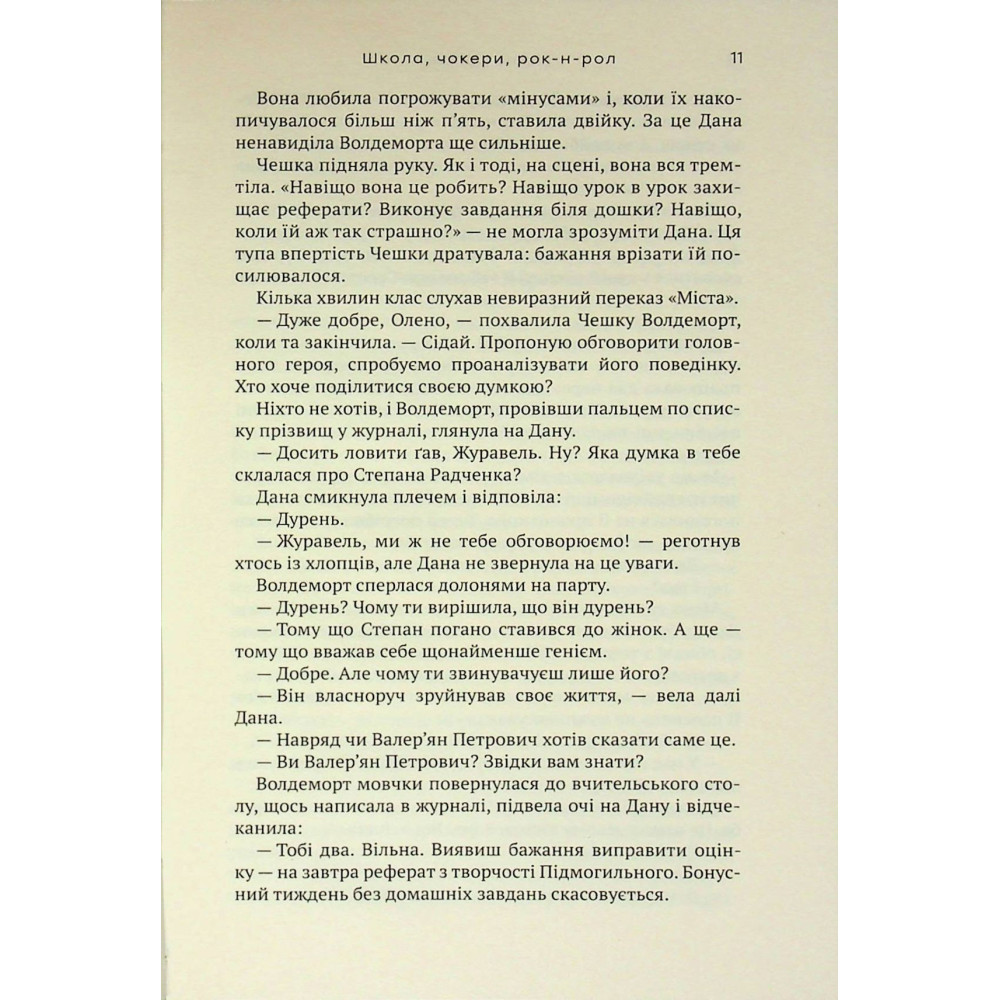 Школа, чокери, рок-н-рол 11

Вона любила погрожувати «мінусами» і, коли їх накопичувалося більш ніж п'ять, ставила двійку. За це Дана ненавиділа Волдеморта ще сильніше.

Чешка підняла руку. Як і тоді, на сцені, вона вся тремтіла. «Навіщо вона це робить? Навіщо урок в урок захищає реферати? Виконує завдання біля дошки? Навіщо, коли їй аж так страшно?» — не могла зрозуміти Дана. Ця тупа впертість Чешки дратувала: бажання врізати їй посилювалося.

Кілька хвилин клас слухав невиразний переказ «Міста».

— Дуже добре, Олено, — похвалила Чешку Волдеморт, коли та закінчила. — Сідай. Пропоную обговорити головного героя, спробуємо проаналізувати його поведінку. Хто хоче поділитися своєю думкою?

Ніхто не хотів, і Волдеморт, провівши пальцем по списку прізвищ у журналі, глянула на Дану.

— Досить ловити ґав, Журавель. Ну? Яка думка в тебе склалася про Степана Радченка?

Дана смикнула плечем і відповіла:

— Дурень.

— Журавель, ми ж не тебе обговорюємо! — реготнув хтось із хлопців, але Дана не звернула на це уваги.

Волдеморт сперлася долонями на парту.

— Дурень? Чому ти вирішила, що він дурень?

— Тому що Степан погано ставився до жінок. А ще — тому що вважав себе щонайменше генієм.

— Добре. Але чому ти звинувачуєш лише його?

— Він власноруч зруйнував своє життя, — вела далі Дана.

— Навряд чи Валер'ян Петрович хотів сказати саме це.

— Ви Валер'ян Петрович? Звідки вам знати?

Волдеморт мовчки повернулася до вчительського столу, щось написала в журналі, підвела очі на Дану і відчеканила:

— Тобі два. Вільна. Виявиш бажання виправити оцінку — на завтра реферат з творчості Підмогильного. Бонусний тиждень без домашніх завдань скасовується.